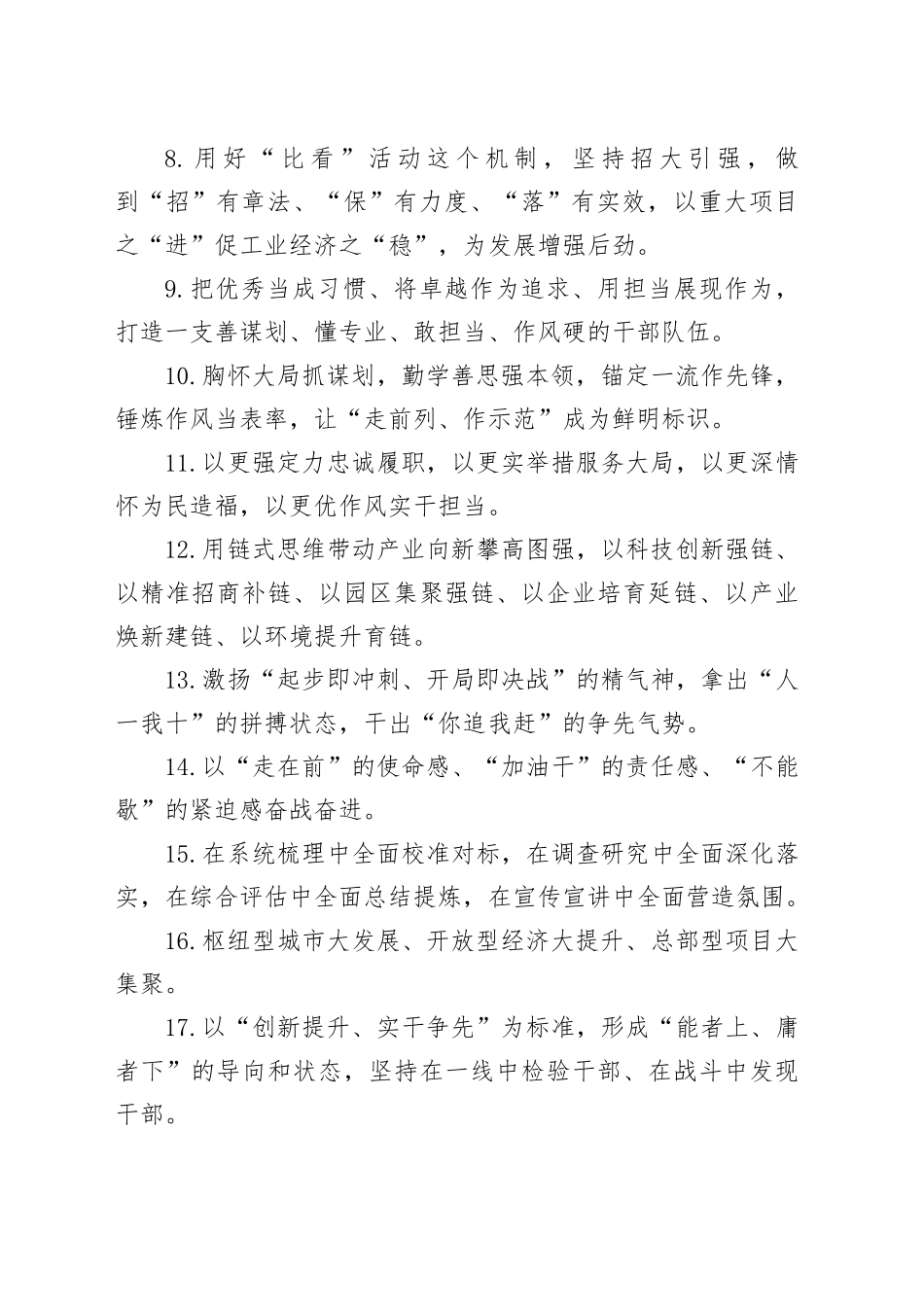 8.用好“比看”活动这个机制，坚持招大引强，做到“招”有章法、“保”有力度、“落”有实效，以重大项目之“进”促工业经济之“稳”，为发展增强后劲。

9.把优秀当成习惯、将卓越作为追求、用担当展现作为，打造一支善谋划、懂专业、敢担当、作风硬的干部队伍。

10.胸怀大局抓谋划，勤学善思强本领，锚定一流作先锋，锤炼作风当表率，让“走前列、作示范”成为鲜明标识。

11.以更强定力忠诚履职，以更实举措服务大局，以更深情怀为民造福，以更优作风实干担当。

12.用链式思维带动产业向新攀高图强，以科技创新强链、以精准招商补链、以园区集聚强链、以企业培育延链、以产业焕新建链、以环境提升育链。

13.激扬“起步即冲刺、开局即决战”的精气神，拿出“人一我十”的拼搏状态，干出“你追我赶”的争先气势。

14.以“走在前”的使命感、“加油干”的责任感、“不能歇”的紧迫感奋战奋进。

15.在系统梳理中全面校准对标，在调查研究中全面深化落实，在综合评估中全面总结提炼，在宣传宣讲中全面营造氛围。

16.枢纽型城市大发展、开放型经济大提升、总部型项目大集聚。

17.以“创新提升、实干争先”为标准，形成“能者上、庸者下”的导向和状态，坚持在一线中检验干部、在战斗中发现干部。